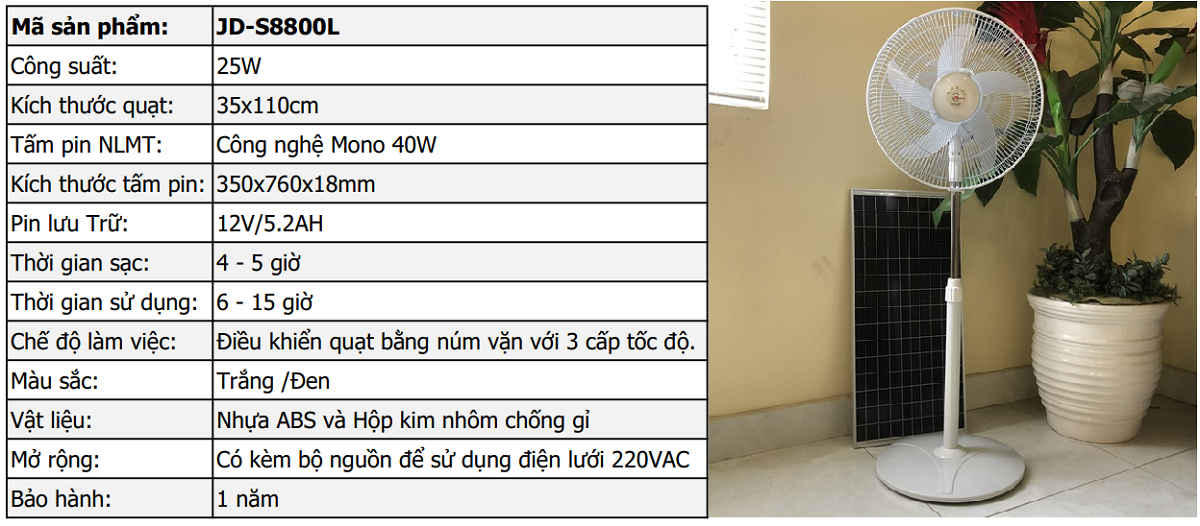 | Mã sản phẩm: | JD-S8800L |
|---|---|
| Công suất: | 25W |
| Kích thước quạt: | 35x110cm |
| Tấm pin NLMT: | Công nghệ Mono 40W |
| Kích thước tấm pin: | 350x760x18mm |
| Pin lưu Trữ: | 12V/5.2AH |
| Thời gian sạc: | 4 - 5 giờ |
| Thời gian sử dụng: | 6 - 15 giờ |
| Chế độ làm việc: | Điều khiển quạt bằng núm vặn với 3 cấp tốc độ. |
| Màu sắc: | Trắng /Đen |
| Vật liệu: | Nhựa ABS và Hộp kim nhôm chống gỉ |
| Mở rộng: | Có kèm bộ nguồn để sử dụng điện lưới 220VAC |
| Bảo hành: | 1 năm |